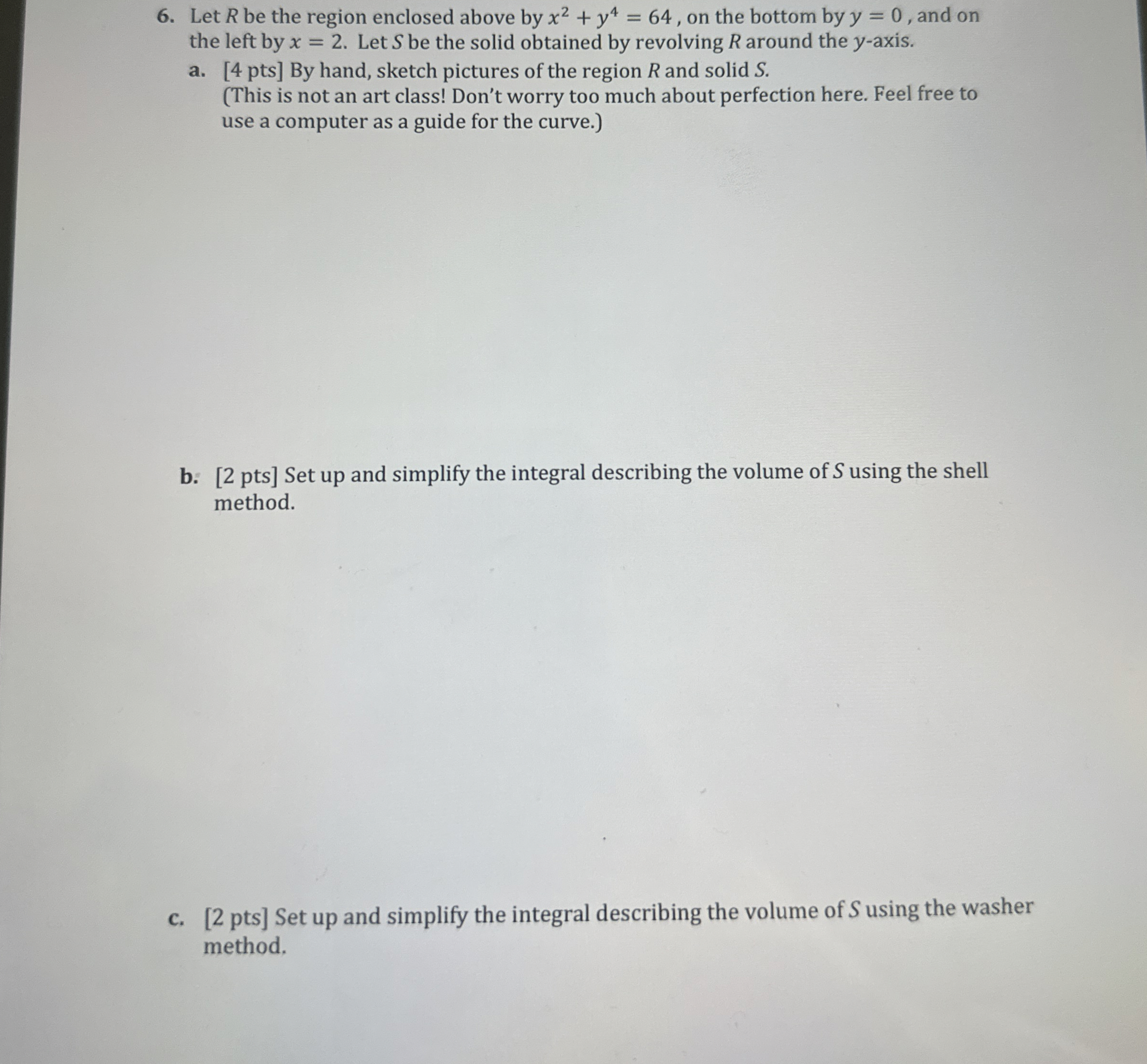 6. Let $R$ be the region enclosed above by $x^2 + y^4 = 64$ , on the bottom by $y = 0$ , and on the left by $x = 2$. Let $S$ be the solid obtained by revolving $R$ around the $y$-axis.

a. [4 pts] By hand, sketch pictures of the region $R$ and solid $S$.
(This is not an art class! Don't worry too much about perfection here. Feel free to use a computer as a guide for the curve.)

b. [2 pts] Set up and simplify the integral describing the volume of $S$ using the shell method.

c. [2 pts] Set up and simplify the integral describing the volume of $S$ using the washer method.